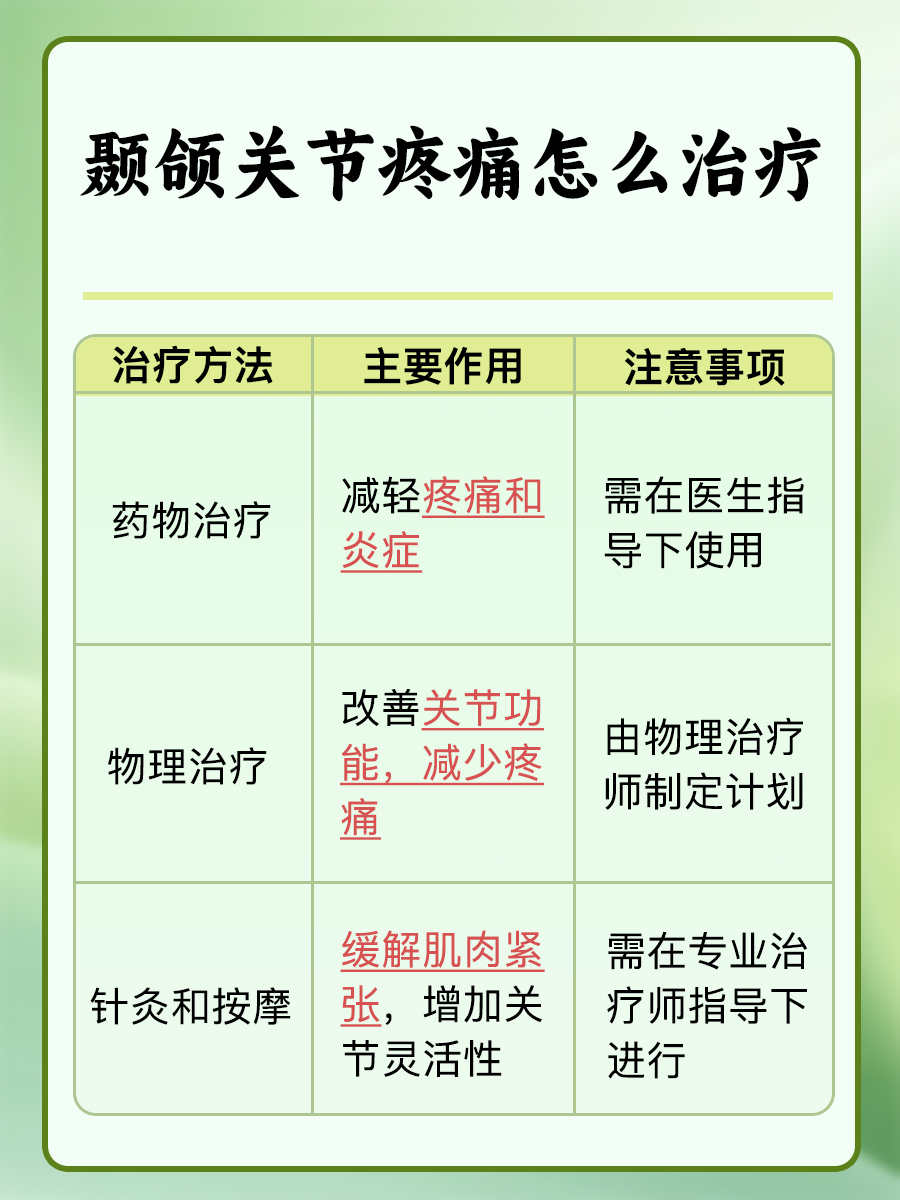 颞颌关节疼痛怎么治疗

| 治疗方法 | 主要作用 | 注意事项 |
|---|---|---|
| 药物治疗 | 减轻疼痛和炎症 | 需在医生指导下使用 |
| 物理治疗 | 改善关节功能，减少疼痛 | 由物理治疗师制定计划 |
| 针灸和按摩 | 缓解肌肉紧张，增加关节灵活性 | 需在专业治疗师指导下进行 |